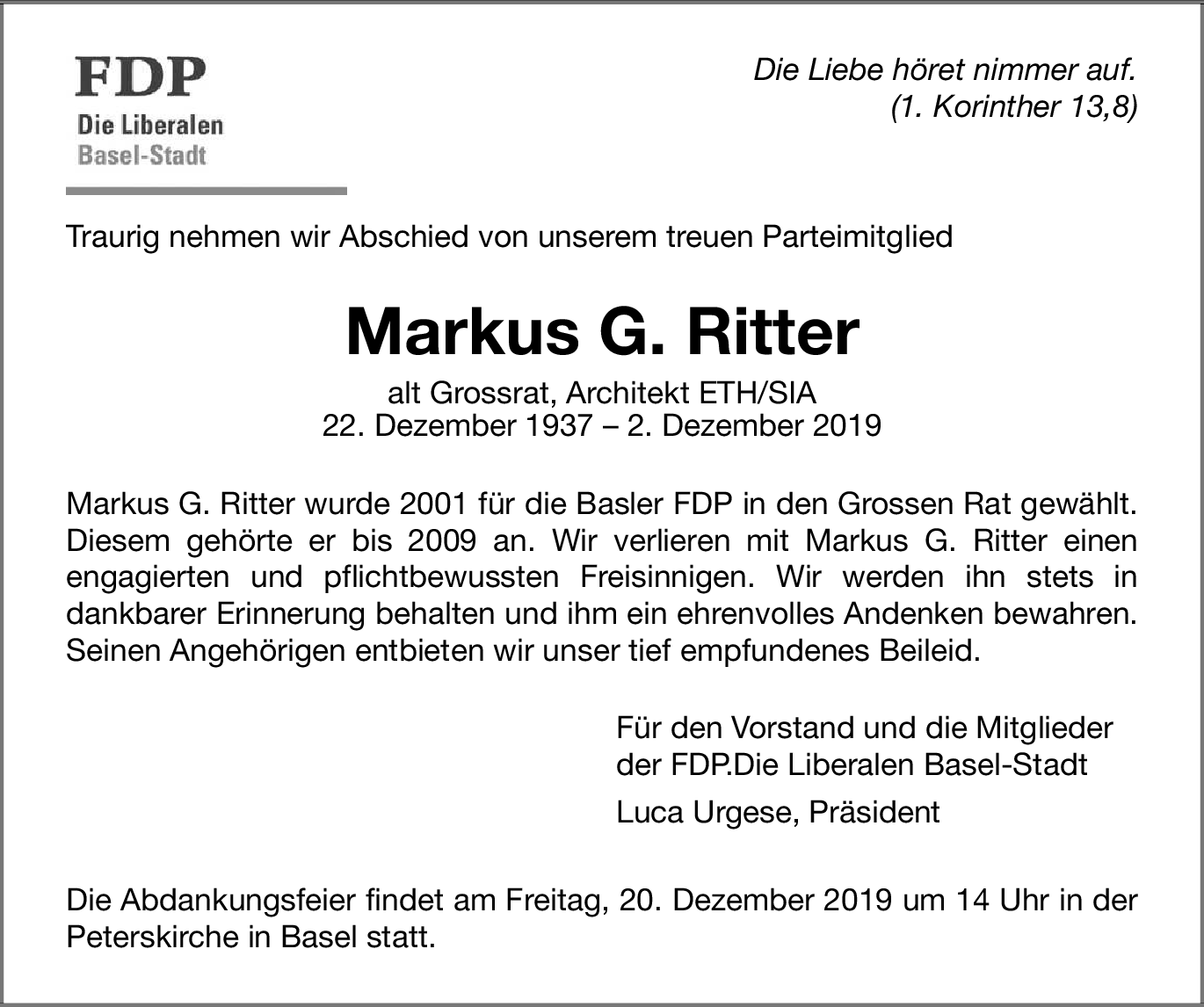 FDP
Die Liberalen
Basel-Stadt

Die Liebe höret nimmer auf.
(1. Korinther 13,8)

Traurig nehmen wir Abschied von unserem treuen Parteimitglied

Markus G. Ritter

alt Grossrat, Architekt ETH/SIA
22. Dezember 1937 – 2. Dezember 2019

Markus G. Ritter wurde 2001 für die Basler FDP in den Grossen Rat gewählt. Diesem gehörte er bis 2009 an. Wir verlieren mit Markus G. Ritter einen engagierten und pflichtbewussten Freisinnigen. Wir werden ihn stets in dankbarer Erinnerung behalten und ihm ein ehrenvolles Andenken bewahren. Seinen Angehörigen entbieten wir unser tief empfundenes Beileid.

Für den Vorstand und die Mitglieder
der FDP.Die Liberalen Basel-Stadt

Luca Urgese, Präsident

Die Abdankungsfeier findet am Freitag, 20. Dezember 2019 um 14 Uhr in der Peterskirche in Basel statt.